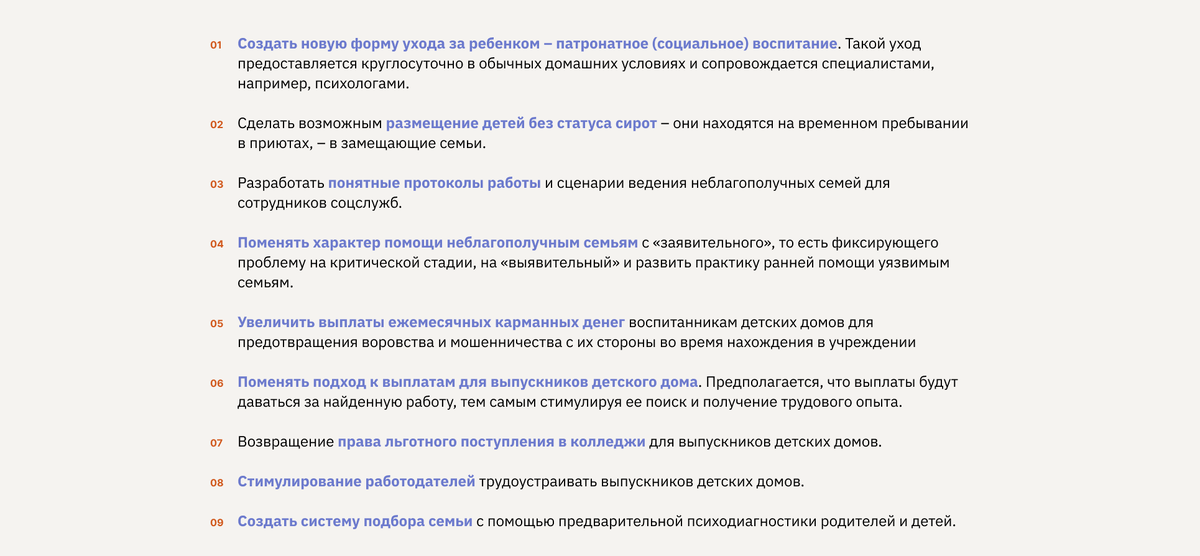 01 Создать новую форму ухода за ребенком – патронатное (социальное) воспитание. Такой уход предоставляется круглосуточно в обычных домашних условиях и сопровождается специалистами, например, психологами.

02 Сделать возможным размещение детей без статуса сирот – они находятся на временном пребывании в приютах, – в замещающие семьи.

03 Разработать понятные протоколы работы и сценарии ведения неблагополучных семей для сотрудников соцслужб.

04 Поменять характер помощи неблагополучным семьям с «заявительного», то есть фиксирующего проблему на критической стадии, на «выявительный» и развить практику ранней помощи уязвимым семьям.

05 Увеличить выплаты ежемесячных карманных денег воспитанникам детских домов для предотвращения воровства и мошенничества с их стороны во время нахождения в учреждении

06 Поменять подход к выплатам для выпускников детского дома. Предполагается, что выплаты будут даваться за найденную работу, тем самым стимулируя ее поиск и получение трудового опыта.

07 Возвращение права льготного поступления в колледжи для выпускников детских домов.

08 Стимулирование работодателей трудоустраивать выпускников детских домов.

09 Создать систему подбора семьи с помощью предварительной психодиагностики родителей и детей.